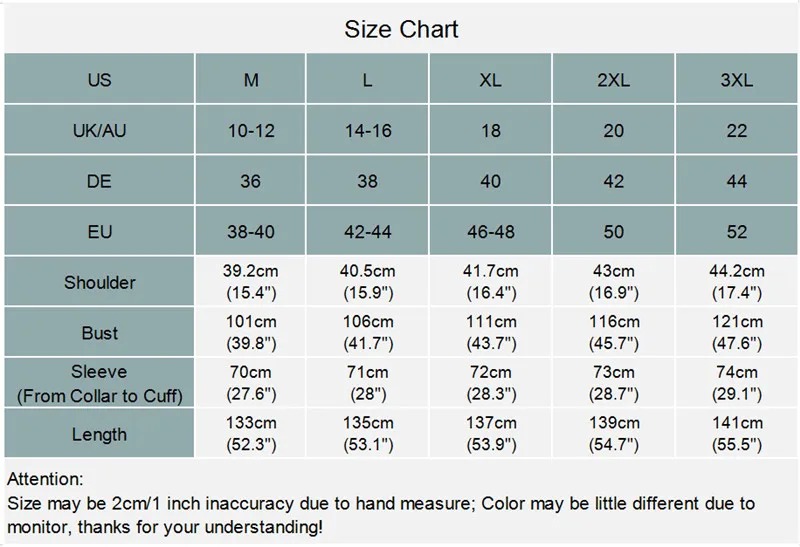 Size Chart

| US | M | L | XL | 2XL | 3XL |
|---|---|---|---|---|---|
| UK/AU | 10-12 | 14-16 | 18 | 20 | 22 |
| DE | 36 | 38 | 40 | 42 | 44 |
| EU | 38-40 | 42-44 | 46-48 | 50 | 52 |
| Shoulder | 39.2cm (15.4") | 40.5cm (15.9") | 41.7cm (16.4") | 43cm (16.9") | 44.2cm (17.4") |
| Bust | 101cm (39.8") | 106cm (41.7") | 111cm (43.7") | 116cm (45.7") | 121cm (47.6") |
| Sleeve (From Collar to Cuff) | 70cm (27.6") | 71cm (28") | 72cm (28.3") | 73cm (28.7") | 74cm (29.1") |
| Length | 133cm (52.3") | 135cm (53.1") | 137cm (53.9") | 139cm (54.7") | 141cm (55.5") |

Attention:
Size may be 2cm/1 inch inaccuracy due to hand measure; Color may be little different due to monitor, thanks for your understanding!